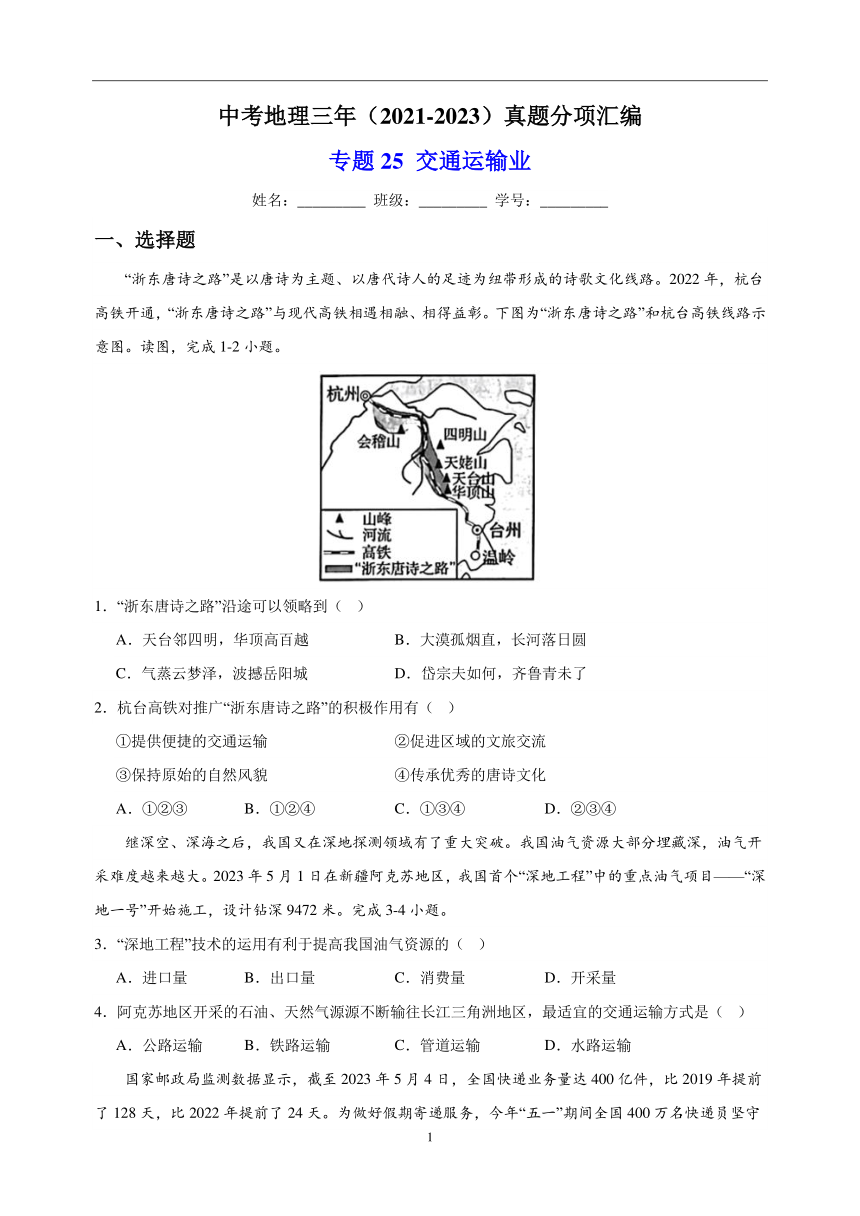 中考地理三年（2021-2023）真题分项汇编

专题 25 交通运输业

姓名：_________ 班级：_________ 学号：_________

一、选择题

“浙东唐诗之路”是以唐诗为主题、以唐代诗人的足迹为纽带形成的诗歌文化线路。2022 年，杭台高铁开通，“浙东唐诗之路”与现代高铁相遇相融、相得益彰。下图为“浙东唐诗之路”和杭台高铁线路示意图。读图，完成 1-2 小题。

杭州
会稽山
四明山
天姥山
天台山
华顶山
台州
温岭
山峰
河流
高铁
“浙东唐诗之路”

1．“浙东唐诗之路”沿途可以领略到（ ）

A．天台邻四明，华顶高百越
B．大漠孤烟直，长河落日圆
C．气蒸云梦泽，波撼岳阳城
D．岱宗夫如何，齐鲁青未了

2．杭台高铁对推广“浙东唐诗之路”的积极作用有（ ）

①提供便捷的交通运输
②促进区域的文旅交流
③保持原始的自然风貌
④传承优秀的唐诗文化

A．①②③ B．①②④ C．①③④ D．②③④

继深空、深海之后，我国又在深地探测领域有了重大突破。我国油气资源大部分埋藏深，油气开采难度越来越大。2023 年 5 月 1 日在新疆阿克苏地区，我国首个“深地工程”中的重点油气项目——“深地一号”开始施工，设计钻深 9472 米。完成 3-4 小题。

3．“深地工程”技术的运用有利于提高我国油气资源的（ ）

A．进口量 B．出口量 C．消费量 D．开采量

4．阿克苏地区开采的石油、天然气源源不断输往长江三角洲地区，最适宜的交通运输方式是（ ）

A．公路运输 B．铁路运输 C．管道运输 D．水路运输

国家邮政局监测数据显示，截至 2023 年 5 月 4 日，全国快递业务量达 400 亿件，比 2019 年提前了 128 天，比 2022 年提前了 24 天。为做好假期寄递服务，今年“五一”期间全国 400 万名快递员坚守

1